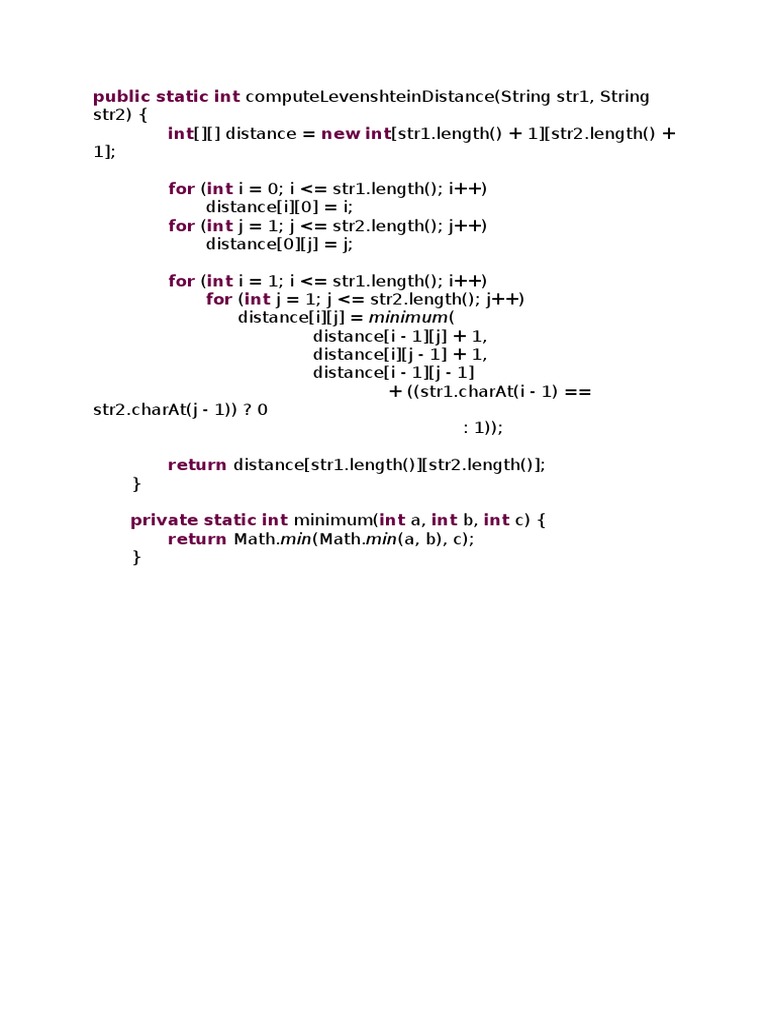 public static int computeLevenshteinDistance(String str1, String str2) {
int[][] distance = new int[str1.length() + 1][str2.length() + 1];

for (int i = 0; i <= str1.length(); i++)
distance[i][0] = i;
for (int j = 1; j <= str2.length(); j++)
distance[0][j] = j;

for (int i = 1; i <= str1.length(); i++)
for (int j = 1; j <= str2.length(); j++)
distance[i][j] = minimum(
distance[i - 1][j] + 1,
distance[i][j - 1] + 1,
distance[i - 1][j - 1]
+ ((str1.charAt(i - 1) == str2.charAt(j - 1)) ? 0
: 1));

return distance[str1.length()][str2.length()];
}

private static int minimum(int a, int b, int c) {
return Math.min(Math.min(a, b), c);
}